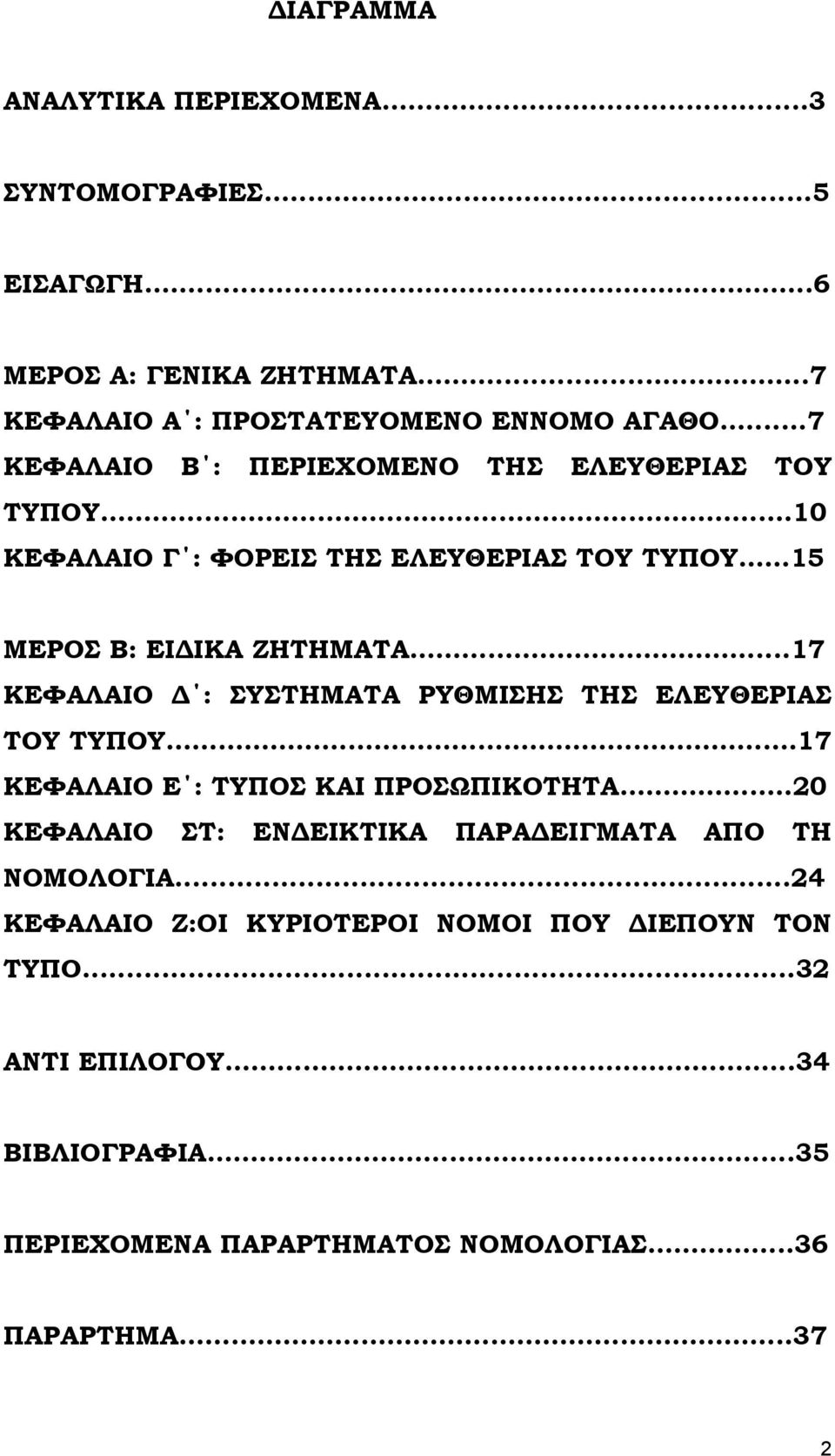 ΔΙΑΓΡΑΜΜΑ

ΑΝΑΛΥΤΙΚΑ ΠΕΡΙΕΧΟΜΕΝΑ...3

ΣΥΝΤΟΜΟΓΡΑΦΙΕΣ...5

ΕΙΣΑΓΩΓΗ...6

ΜΕΡΟΣ Α: ΓΕΝΙΚΑ ΖΗΤΗΜΑΤΑ...7
ΚΕΦΑΛΑΙΟ Α΄: ΠΡΟΣΤΑΤΕΥΟΜΕΝΟ ΕΝΝΟΜΟ ΑΓΑΘΟ...7
ΚΕΦΑΛΑΙΟ Β΄: ΠΕΡΙΕΧΟΜΕΝΟ ΤΗΣ ΕΛΕΥΘΕΡΙΑΣ ΤΟΥ ΤΥΠΟΥ...10
ΚΕΦΑΛΑΙΟ Γ΄: ΦΟΡΕΙΣ ΤΗΣ ΕΛΕΥΘΕΡΙΑΣ ΤΟΥ ΤΥΠΟΥ...15

ΜΕΡΟΣ Β: ΕΙΔΙΚΑ ΖΗΤΗΜΑΤΑ...17
ΚΕΦΑΛΑΙΟ Δ΄: ΣΥΣΤΗΜΑΤΑ ΡΥΘΜΙΣΗΣ ΤΗΣ ΕΛΕΥΘΕΡΙΑΣ ΤΟΥ ΤΥΠΟΥ...17
ΚΕΦΑΛΑΙΟ Ε΄: ΤΥΠΟΣ ΚΑΙ ΠΡΟΣΩΠΙΚΟΤΗΤΑ...20
ΚΕΦΑΛΑΙΟ ΣΤ: ΕΝΔΕΙΚΤΙΚΑ ΠΑΡΑΔΕΙΓΜΑΤΑ ΑΠΟ ΤΗ ΝΟΜΟΛΟΓΙΑ...24
ΚΕΦΑΛΑΙΟ Ζ:ΟΙ ΚΥΡΙΟΤΕΡΟΙ ΝΟΜΟΙ ΠΟΥ ΔΙΕΠΟΥΝ ΤΟΝ ΤΥΠΟ...32

ΑΝΤΙ ΕΠΙΛΟΓΟΥ...34

ΒΙΒΛΙΟΓΡΑΦΙΑ...35

ΠΕΡΙΕΧΟΜΕΝΑ ΠΑΡΑΡΤΗΜΑΤΟΣ ΝΟΜΟΛΟΓΙΑΣ...36

ΠΑΡΑΡΤΗΜΑ...37

2